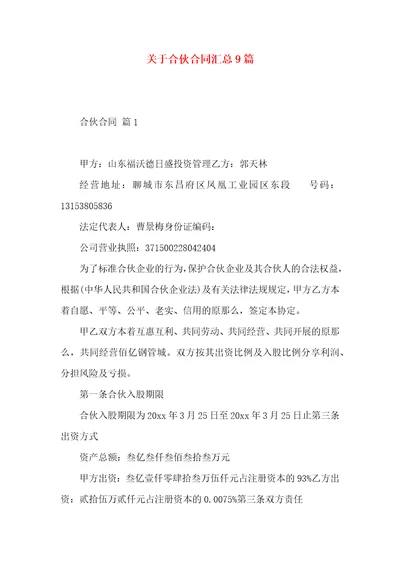 关于合伙合同汇总9篇

合伙合同 篇1

甲方：山东福沃德日盛投资管理乙方：郭天林

经营地址：聊城市东昌府区凤凰工业园区东段　　号码：13153805836

法定代表人：曹景梅身份证编码：

公司营业执照：371500228042404

为了标准合伙企业的行为,保护合伙企业及其合伙人的合法权益,根据(中华人民共和国合伙企业法)及有关法律法规规定,甲方乙方本着自愿、平等、公平、老实、信用的原那么，签定本协定。

甲乙双方本着互惠互利、共同劳动、共同经营、共同开展的原那么，共同经营佰亿钢管城。双方按其出资比例及入股比例分享利润、分担风险及亏损。

第一条合伙入股期限

合伙入股期限为20xx年3月25日至20xx年3月25日止第三条出资方式

资产总额：叁亿叁仟叁佰叁拾叁万元

甲方出资：叁亿壹仟零肆拾叁万伍仟元占注册资本的93%乙方出资：贰拾伍万贰仟元占注册资本的0.0075%第三条双方责任